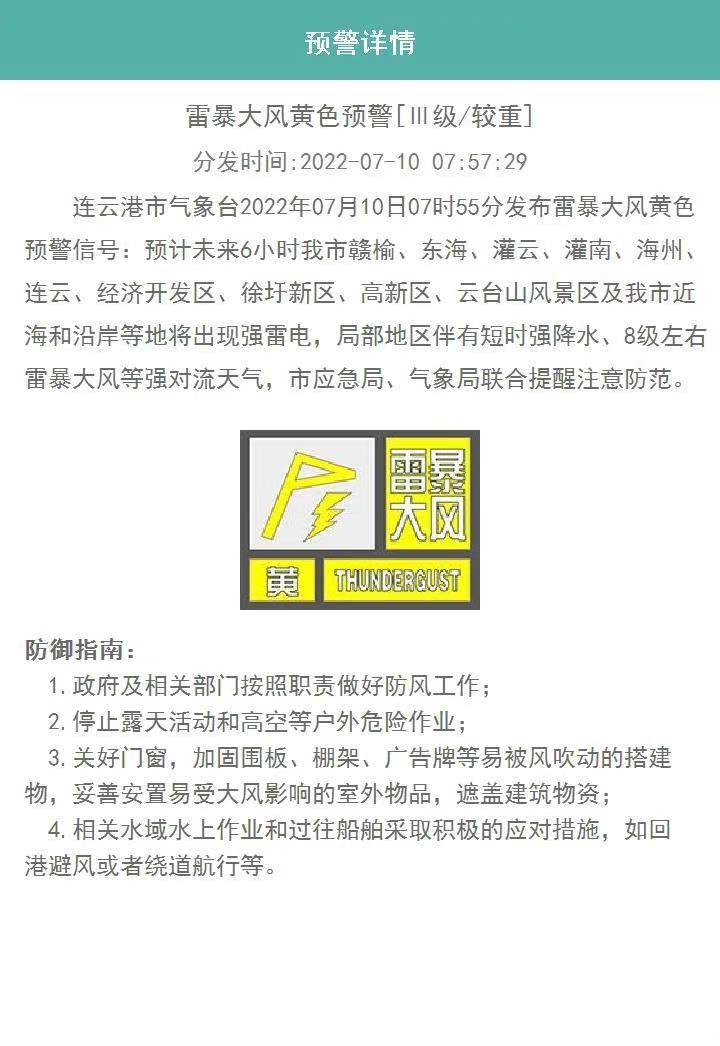 预警详情

雷暴大风黄色预警[Ⅲ级/较重]

分发时间:2022-07-10 07:57:29

连云港市气象台2022年07月10日07时55分发布雷暴大风黄色预警信号：预计未来6小时我市赣榆、东海、灌云、灌南、海州、连云、经济开发区、徐圩新区、高新区、云台山风景区及我市近海和沿岸等地将出现强雷电，局部地区伴有短时强降水、8级左右雷暴大风等强对流天气，市应急局、气象局联合提醒注意防范。

雷暴大风

黄

THUNDERGUST

防御指南：

1.政府及相关部门按照职责做好防风工作；

2.停止露天活动和高空等户外危险作业；

3.关好门窗，加固围板、棚架、广告牌等易被风吹动的搭建物，妥善安置易受大风影响的室外物品，遮盖建筑物资；

4.相关水域水上作业和过往船舶采取积极的应对措施，如回港避风或者绕道航行等。